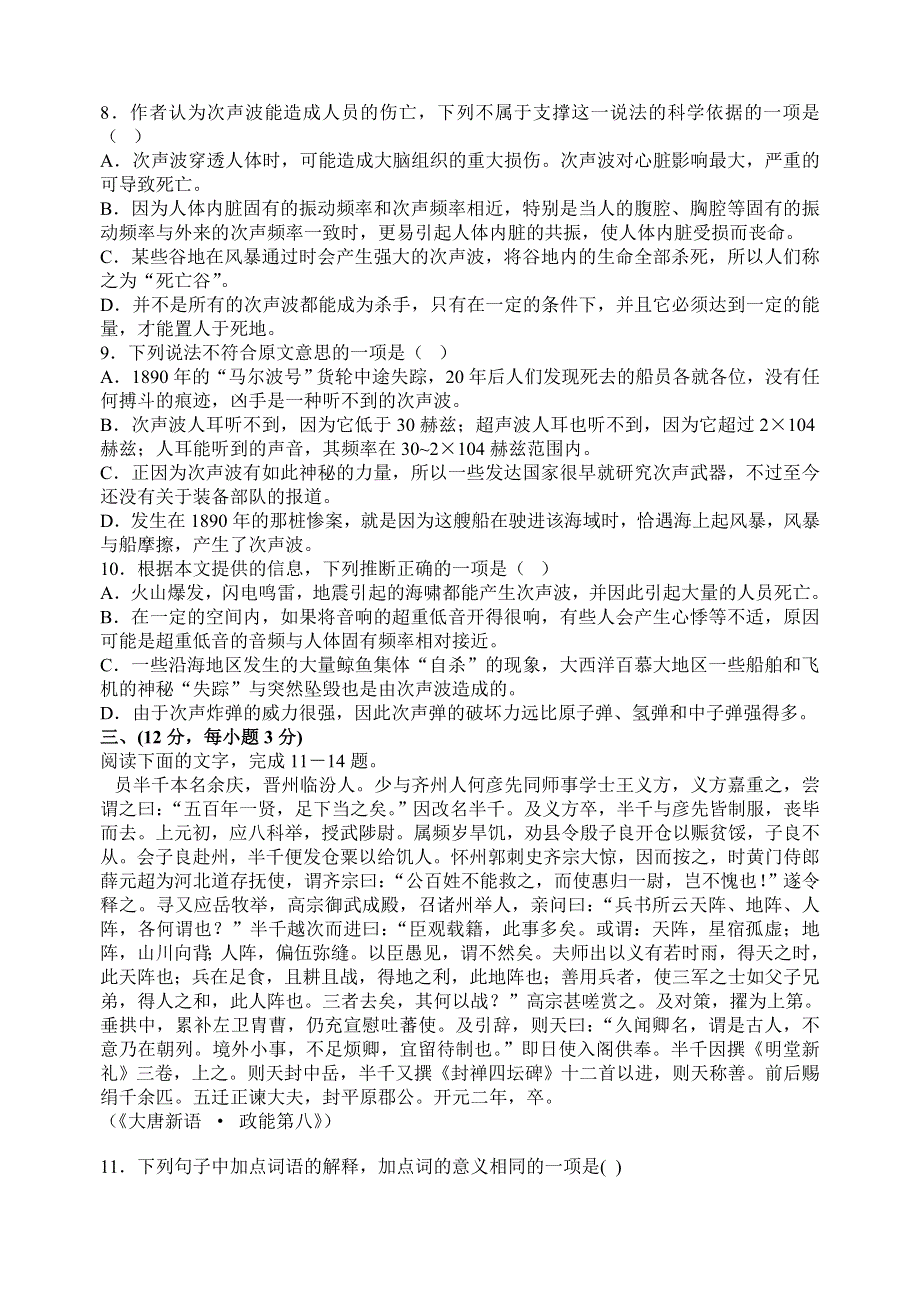 8．作者认为次声波能造成人员的伤亡，下列不属于支撑这一说法的科学依据的一项是（ ）
A．次声波穿透人体时，可能造成大脑组织的重大损伤。次声波对心脏影响最大，严重的可导致死亡。
B．因为人体内脏固有的振动频率和次声频率相近，特别是当人的腹腔、胸腔等固有的振动频率与外来的次声频率一致时，更易引起人体内脏的共振，使人体内脏受损而丧命。
C．某些谷地在风暴通过时会产生强大的次声波，将谷地内的生命全部杀死，所以人们称之为“死亡谷”。
D．并不是所有的次声波都能成为杀手，只有在一定的条件下，并且它必须达到一定的能量，才能置人于死地。
9．下列说法不符合原文意思的一项是（ ）
A．1890 年的“马尔波号”货轮中途失踪，20 年后人们发现死去的船员各就各位，没有任何搏斗的痕迹，凶手是一种听不到的次声波。
B．次声波人耳听不到，因为它低于 30 赫兹；超声波人耳也听不到，因为它超过 2×104 赫兹；人耳能听到的声音，其频率在 30~2×104 赫兹范围内。
C．正因为次声波有如此神秘的力量，所以一些发达国家很早就研究次声武器，不过至今还没有关于装备部队的报道。
D．发生在 1890 年的那桩惨案，就是因为这艘船在驶进该海域时，恰遇海上起风暴，风暴与船摩擦，产生了次声波。
10．根据本文提供的信息，下列推断正确的一项是（ ）
A．火山爆发，闪电鸣雷，地震引起的海啸都能产生次声波，并因此引起大量的人员死亡。
B．在一定的空间内，如果将音响的超重低音开得很响，有些人会产生心悸等不适，原因可能是超重低音的音频与人体固有频率相对接近。
C．一些沿海地区发生的大量鲸鱼集体“自杀”的现象，大西洋百慕大地区一些船舶和飞机的神秘“失踪”与突然坠毁也是由次声波造成的。
D．由于次声炸弹的威力很强，因此次声弹的破坏力远比原子弹、氢弹和中子弹强得多。
三、(12 分，每小题 3 分)
阅读下面的文字，完成 11－14 题。
员半千本名余庆，晋州临汾人。少与齐州人何彦先同师事学士王义方，义方嘉重之，尝谓之曰：“五百年一贤，足下当之矣。”因改名半千。及义方卒，半千与彦先皆制服，丧毕而去。上元初，应八科举，授武陟尉。属频岁旱饥，劝县令殷子良开仓以赈贫馁，子良不从。会子良赴州，半千便发仓粟以给饥人。怀州郭刺史齐宗大惊，因而按之，时黄门侍郎薛元超为河北道存抚使，谓齐宗曰：“公百姓不能救之，而使惠归一尉，岂不愧也！”遂令释之。寻又应岳牧举，高宗御武成殿，召诸州举人，亲问曰：“兵书所云天阵、地阵、人阵，各何谓也？”半千越次而进曰：“臣观载籍，此事多矣。或谓：天阵，星宿孤虚；地阵，山川向背；人阵，偏伍弥缝。以臣愚见，谓不然矣。夫师出以义有若时雨，得天之时，此天阵也；兵在足食，且耕且战，得地之利，此地阵也；善用兵者，使三军之士如父子兄弟，得人之和，此人阵也。三者去矣，其何以战？”高宗甚嗟赏之。及对策，擢为上第。垂拱中，累补左卫胄曹，仍充宣慰吐蕃使。及引辞，则天曰：“久闻卿名，谓是古人，不意乃在朝列。境外小事，不足烦卿，宜留待制也。”即日使入阁供奉。半千因撰《明堂新礼》三卷，上之。则天封中岳，半千又撰《封禅四坛碑》十二首以进，则天称善。前后赐绢千余匹。五迁正谏大夫，封平原郡公。开元二年，卒。
（《大唐新语 • 政能第八》）

11．下列句子中加点词语的解释，加点词的意义相同的一项是( )